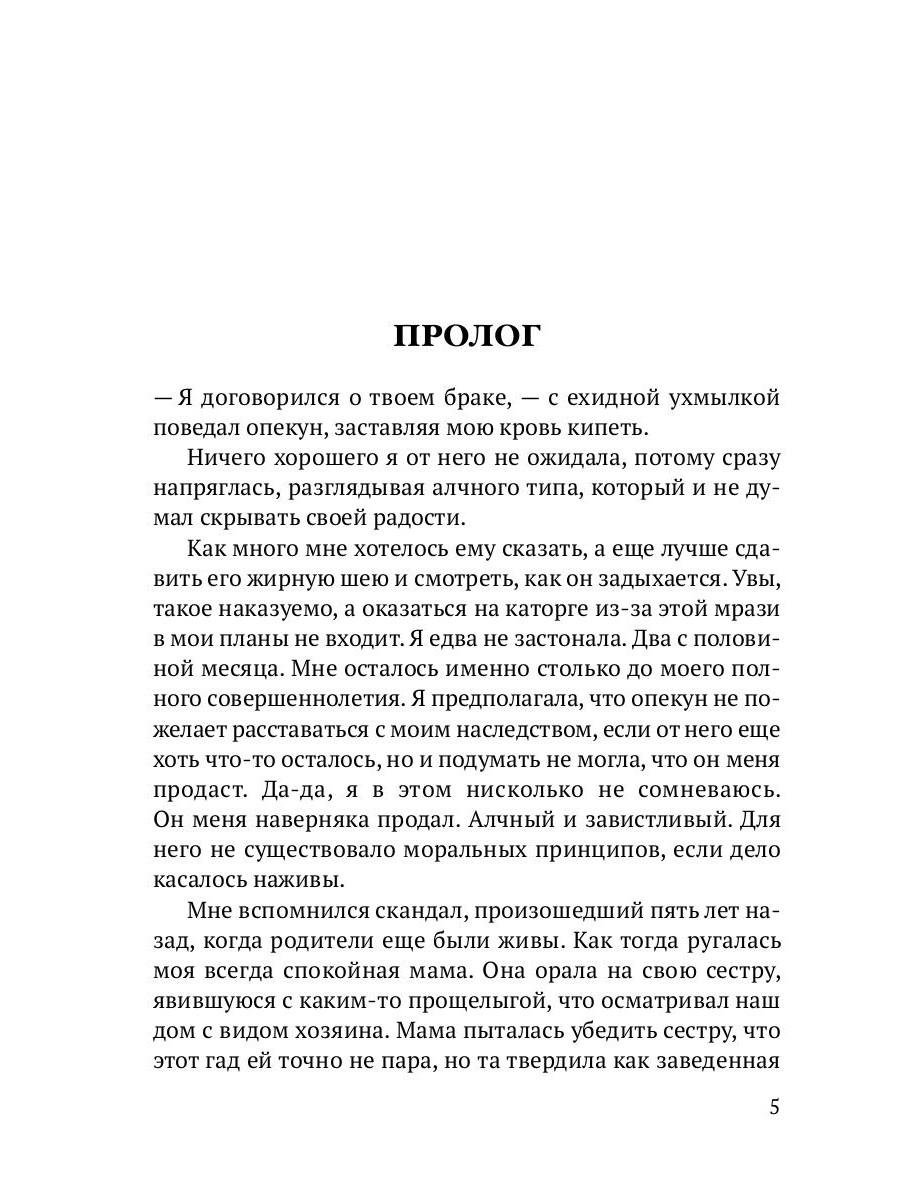 ПРОЛОГ

— Я договорился о твоем браке, — с ехидной ухмылкой поведал опекун, заставляя мою кровь кипеть.

Ничего хорошего я от него не ожидала, потому сразу напряглась, разглядывая алчного типа, который и не думал скрывать своей радости.

Как много мне хотелось ему сказать, а еще лучше сдавить его жирную шею и смотреть, как он задыхается. Увы, такое наказуемо, а оказаться на каторге из-за этой мрази в мои планы не входит. Я едва не застонала. Два с половиной месяца. Мне осталось именно столько до моего полного совершеннолетия. Я предполагала, что опекун не пожелает расставаться с моим наследством, если от него еще хоть что-то осталось, но и подумать не могла, что он меня продаст. Да-да, я в этом нисколько не сомневаюсь. Он меня наверняка продал. Алчный и завистливый. Для него не существовало моральных принципов, если дело касалось наживы.

Мне вспомнился скандал, произошедший пять лет назад, когда родители еще были живы. Как тогда ругалась моя всегда спокойная мама. Она орала на свою сестру, явившуюся с каким-то прощелыгой, что осматривал наш дом с видом хозяина. Мама пыталась убедить сестру, что этот гад ей точно не пара, но та твердила как заведенная

5